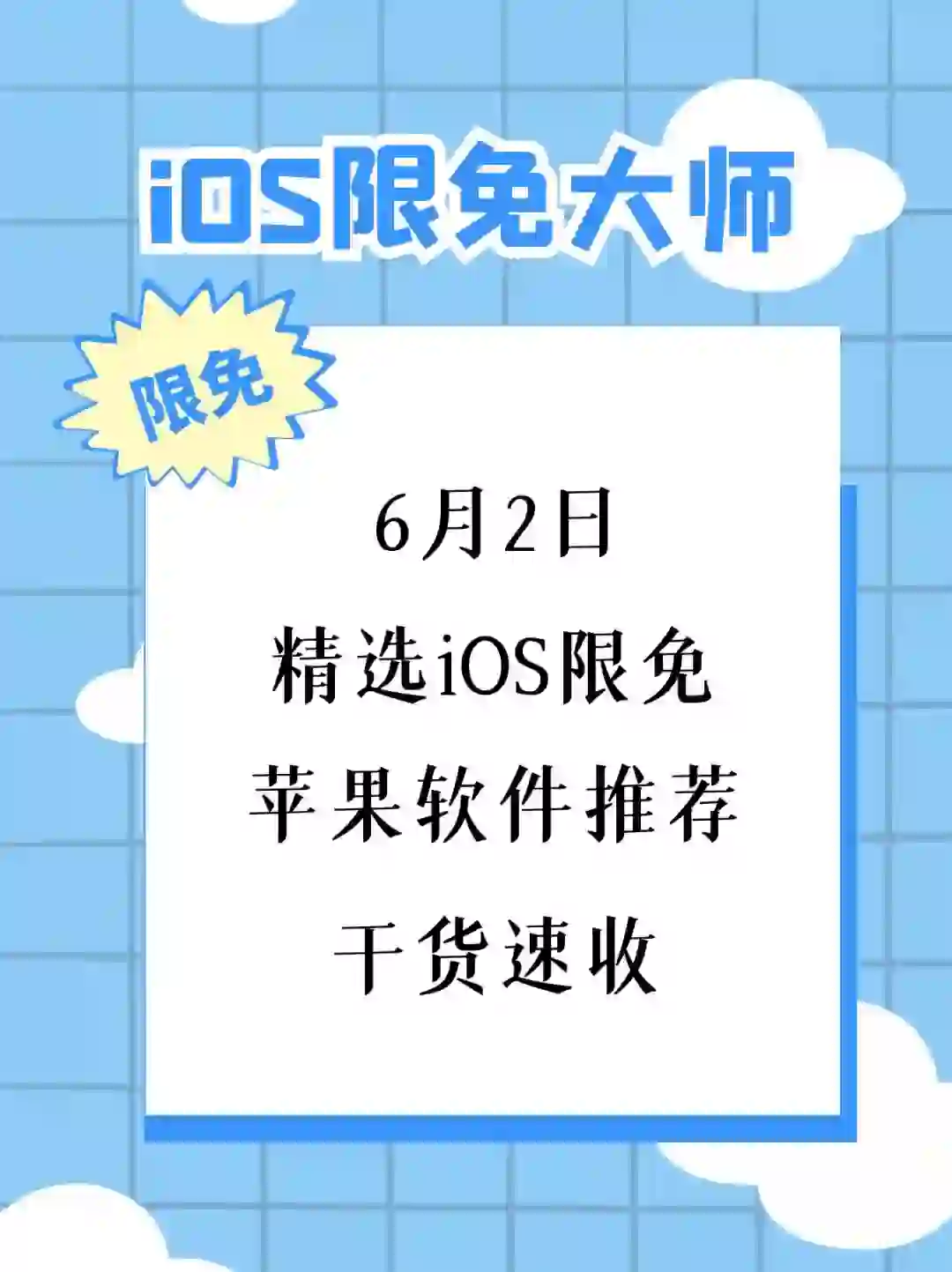 iOS限免大师

限免

6月2日
精选iOS限免
苹果软件推荐
干货速收